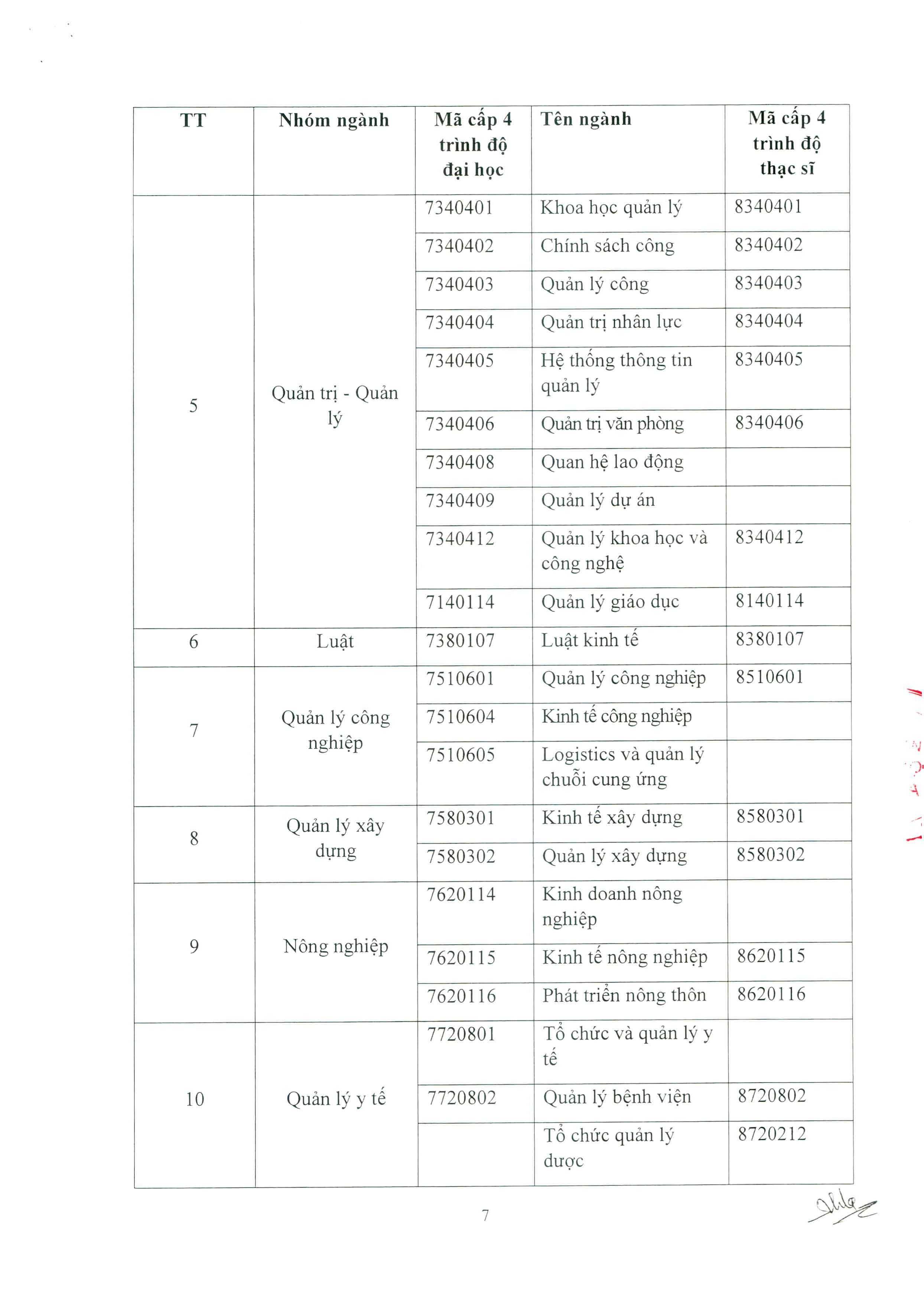 | TT | Nhóm ngành | Mã cấp 4 trình độ đại học | Tên ngành | Mã cấp 4 trình độ thạc sĩ |
|---|---|---|---|---|
| 5 | Quản trị - Quản lý | 7340401 | Khoa học quản lý | 8340401 |
| | | 7340402 | Chính sách công | 8340402 |
| | | 7340403 | Quản lý công | 8340403 |
| | | 7340404 | Quản trị nhân lực | 8340404 |
| | | 7340405 | Hệ thống thông tin quản lý | 8340405 |
| | | 7340406 | Quản trị văn phòng | 8340406 |
| | | 7340408 | Quan hệ lao động | |
| | | 7340409 | Quản lý dự án | |
| | | 7340412 | Quản lý khoa học và công nghệ | 8340412 |
| | | 7140114 | Quản lý giáo dục | 8140114 |
| 6 | Luật | 7380107 | Luật kinh tế | 8380107 |
| 7 | Quản lý công nghiệp | 7510601 | Quản lý công nghiệp | 8510601 |
| | | 7510604 | Kinh tế công nghiệp | |
| | | 7510605 | Logistics và quản lý chuỗi cung ứng | |
| 8 | Quản lý xây dựng | 7580301 | Kinh tế xây dựng | 8580301 |
| | | 7580302 | Quản lý xây dựng | 8580302 |
| 9 | Nông nghiệp | 7620114 | Kinh doanh nông nghiệp | |
| | | 7620115 | Kinh tế nông nghiệp | 8620115 |
| | | 7620116 | Phát triển nông thôn | 8620116 |
| 10 | Quản lý y tế | 7720801 | Tổ chức và quản lý y tế | |
| | | 7720802 | Quản lý bệnh viện | 8720802 |
| | | | Tổ chức quản lý dược | 8720212 |

7